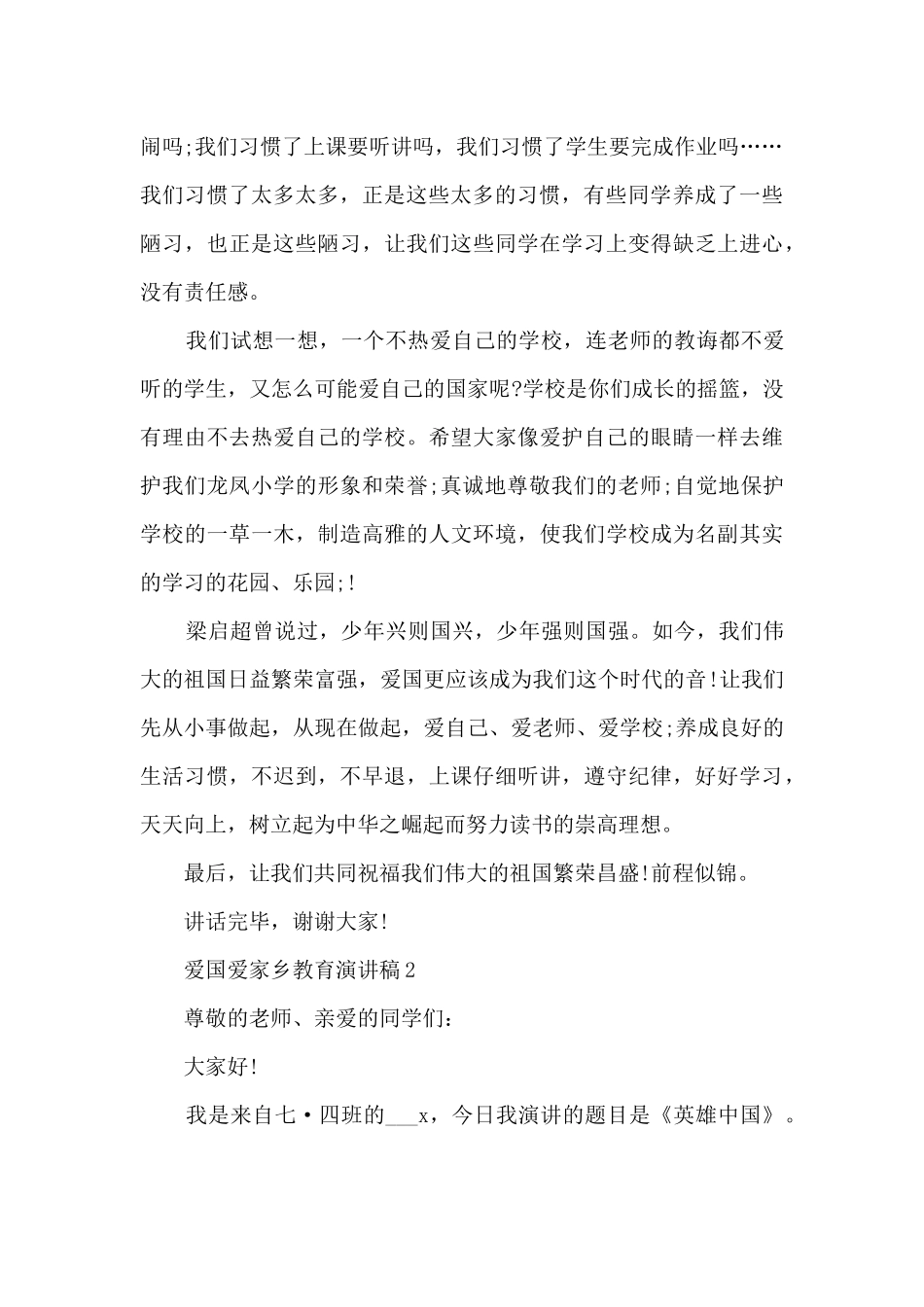 闹吗;我们习惯了上课要听讲吗，我们习惯了学生要完成作业吗……我们习惯了太多太多，正是这些太多的习惯，有些同学养成了一些陋习，也正是这些陋习，让我们这些同学在学习上变得缺乏上进心，没有责任感。

我们试想一想，一个不热爱自己的学校，连老师的教诲都不爱听的学生，又怎么可能爱自己的国家呢?学校是你们成长的摇篮，没有理由不去热爱自己的学校。希望大家像爱护自己的眼睛一样去维护我们龙凤小学的形象和荣誉;真诚地尊敬我们的老师;自觉地保护学校的一草一木，制造高雅的人文环境，使我们学校成为名副其实的学习的花园、乐园;!

梁启超曾说过，少年兴则国兴，少年强则国强。如今，我们伟大的祖国日益繁荣富强，爱国更应该成为我们这个时代的音!让我们先从小事做起，从现在做起，爱自己、爱老师、爱学校;养成良好的生活习惯，不迟到，不早退，上课仔细听讲，遵守纪律，好好学习，天天向上，树立起为中华之崛起而努力读书的崇高理想。

最后，让我们共同祝福我们伟大的祖国繁荣昌盛!前程似锦。

讲话完毕，谢谢大家!

爱国爱家乡教育演讲稿2

尊敬的老师、亲爱的同学们:

大家好!

我是来自七·四班的___x，今日我演讲的题目是《英雄中国》。